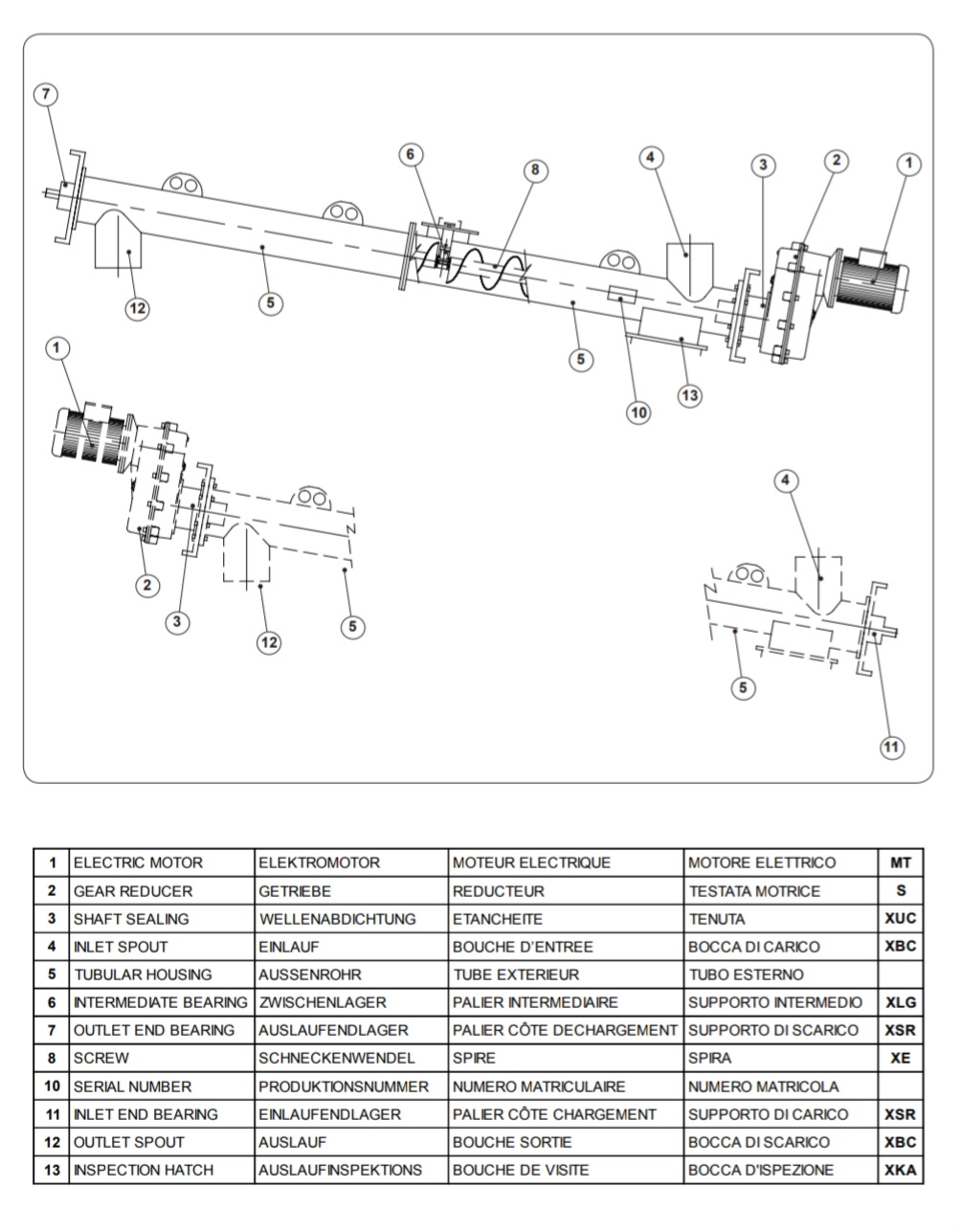 7 6 8 4 3 2 1

12 5 5 10 13

1

2 3 12 5

4

5 11

| 1 | ELECTRIC MOTOR | ELEKTROMOTOR | MOTEUR ELECTRIQUE | MOTORE ELETTRICO | MT |
|---|---|---|---|---|---|
| 2 | GEAR REDUCER | GETRIEBE | REDUCTEUR | TESTATA MOTRICE | S |
| 3 | SHAFT SEALING | WELLENABDICHTUNG | ETANCHEITE | TENUTA | XUC |
| 4 | INLET SPOUT | EINLAUF | BOUCHE D'ENTREE | BOCCA DI CARICO | XBC |
| 5 | TUBULAR HOUSING | AUSSENROHR | TUBE EXTERIEUR | TUBO ESTERNO | |
| 6 | INTERMEDIATE BEARING | ZWISCHENLAGER | PALIER INTERMEDIAIRE | SUPPORTO INTERMEDIO | XLG |
| 7 | OUTLET END BEARING | AUSLAUFENDLAGER | PALIER CÔTE DECHARGEMENT | SUPPORTO DI SCARICO | XSR |
| 8 | SCREW | SCHNECKENWENDEL | SPIRE | SPIRA | XE |
| 10 | SERIAL NUMBER | PRODUKTIONSNUMMER | NUMERO MATRICULAIRE | NUMERO MATRICOLA | |
| 11 | INLET END BEARING | EINLAUFENDLAGER | PALIER CÔTE CHARGEMENT | SUPPORTO DI CARICO | XSR |
| 12 | OUTLET SPOUT | AUSLAUF | BOUCHE SORTIE | BOCCA DI SCARICO | XBC |
| 13 | INSPECTION HATCH | AUSLAUFINSPEKTIONS | BOUCHE DE VISITE | BOCCA D'ISPEZIONE | XKA |